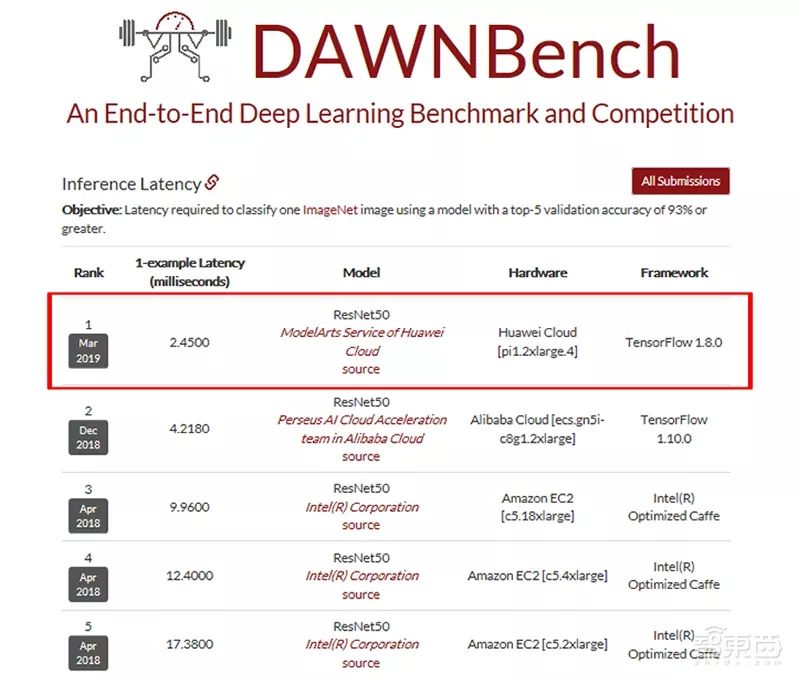 DAWNBench

An End-to-End Deep Learning Benchmark and Competition

Inference Latency

All Submissions

**Objective:** Latency required to classify one ImageNet image using a model with a top-5 validation accuracy of 93% or greater.

| Rank | 1-example Latency (milliseconds) | Model | Hardware | Framework |
|---|---|---|---|---|
| 1 Mar 2019 | 2.4500 | ResNet50 *ModelArts Service of Huawei Cloud* source | Huawei Cloud [pi1.2xlarge.4] | TensorFlow 1.8.0 |
| 2 Dec 2018 | 4.2180 | ResNet50 *Perseus AI Cloud Acceleration team in Alibaba Cloud* source | Alibaba Cloud [ecs.gn5i-c8g1.2xlarge] | TensorFlow 1.10.0 |
| 3 Apr 2018 | 9.9600 | ResNet50 *Intel(R) Corporation* source | Amazon EC2 [c5.18xlarge] | Intel(R) Optimized Caffe |
| 4 Apr 2018 | 12.4000 | ResNet50 *Intel(R) Corporation* source | Amazon EC2 [c5.4xlarge] | Intel(R) Optimized Caffe |
| 5 Apr 2018 | 17.3800 | ResNet50 *Intel(R) Corporation* source | Amazon EC2 [c5.2xlarge] | Intel(R) Optimized Caffe |

智东西